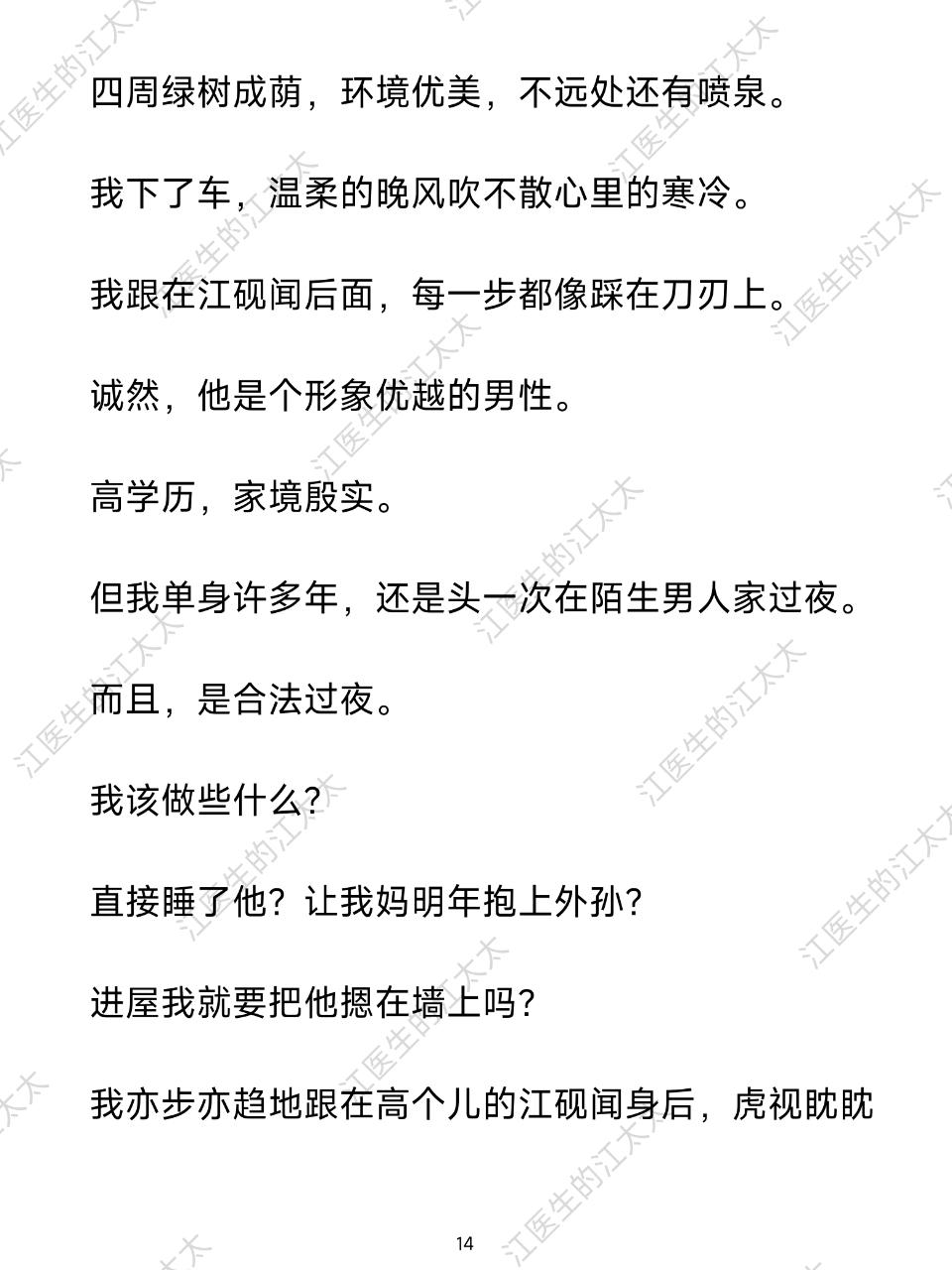 四周绿树成荫，环境优美，不远处还有喷泉。

我下了车，温柔的晚风吹不散心里的寒冷。

我跟在江砚闻后面，每一步都像踩在刀刃上。

诚然，他是个形象优越的男性。

高学历，家境殷实。

但我单身许多年，还是头一次在陌生男人家过夜。

而且，是合法过夜。

我该做些什么?

直接睡了他？让我妈明年抱上外孙?

进屋我就要把他摁在墙上吗?

我亦步亦趋地跟在高个儿的江砚闻身后，虎视眈眈

14

江医生的江太太